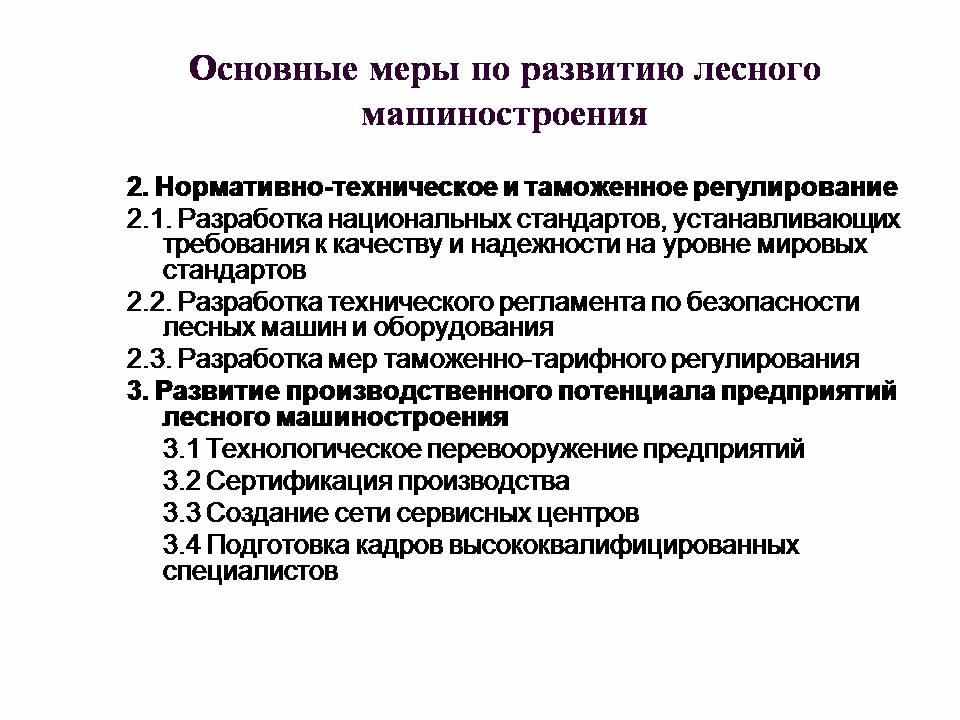 Основные меры по развитию лесного машиностроения

2. Нормативно-техническое и таможенное регулирование

2.1. Разработка национальных стандартов, устанавливающих требования к качеству и надежности на уровне мировых стандартов

2.2. Разработка технического регламента по безопасности лесных машин и оборудования

2.3. Разработка мер таможенно-тарифного регулирования

3. Развитие производственного потенциала предприятий лесного машиностроения

3.1 Технологическое перевооружение предприятий

3.2 Сертификация производства

3.3 Создание сети сервисных центров

3.4 Подготовка кадров высококвалифицированных специалистов